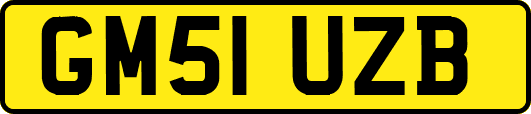 GM51 UZB